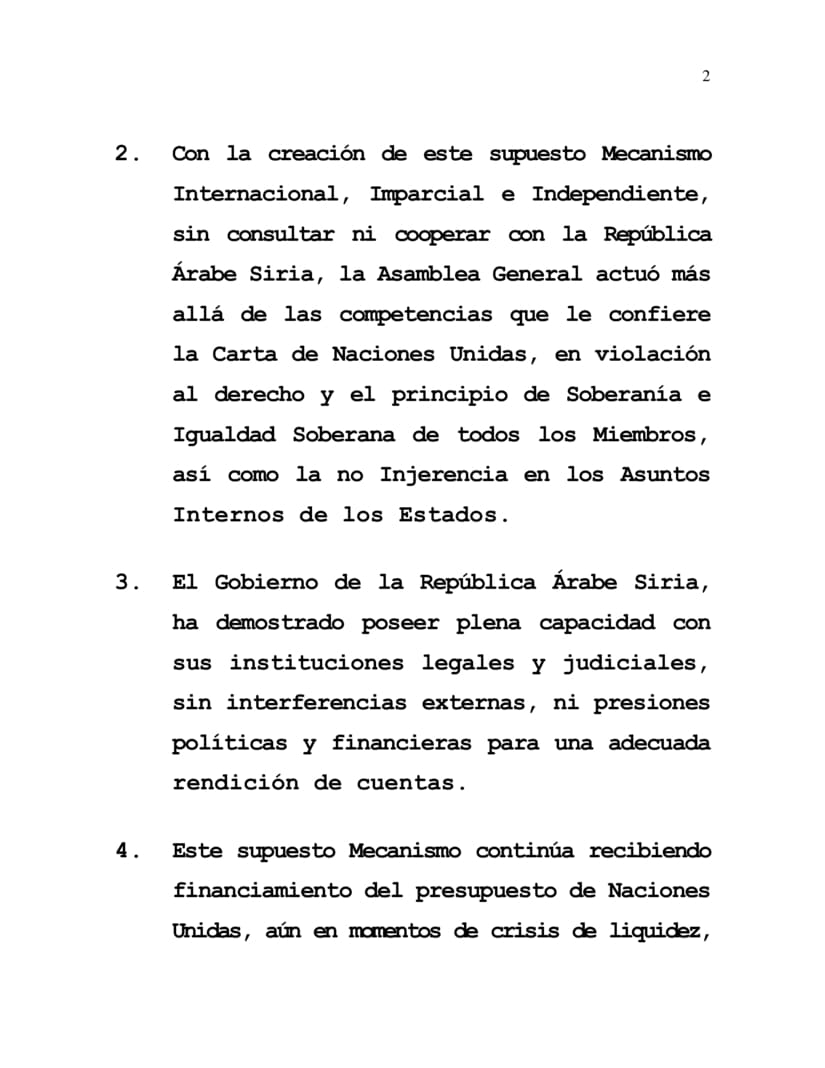 2

2. Con la creación de este supuesto Mecanismo Internacional, Imparcial e Independiente, sin consultar ni cooperar con la República Árabe Siria, la Asamblea General actuó más allá de las competencias que le confiere la Carta de Naciones Unidas, en violación al derecho y el principio de Soberanía e Igualdad Soberana de todos los Miembros, así como la no Injerencia en los Asuntos Internos de los Estados.

3. El Gobierno de la República Árabe Siria, ha demostrado poseer plena capacidad con sus instituciones legales y judiciales, sin interferencias externas, ni presiones políticas y financieras para una adecuada rendición de cuentas.

4. Este supuesto Mecanismo continúa recibiendo financiamiento del presupuesto de Naciones Unidas, aún en momentos de crisis de liquidez,